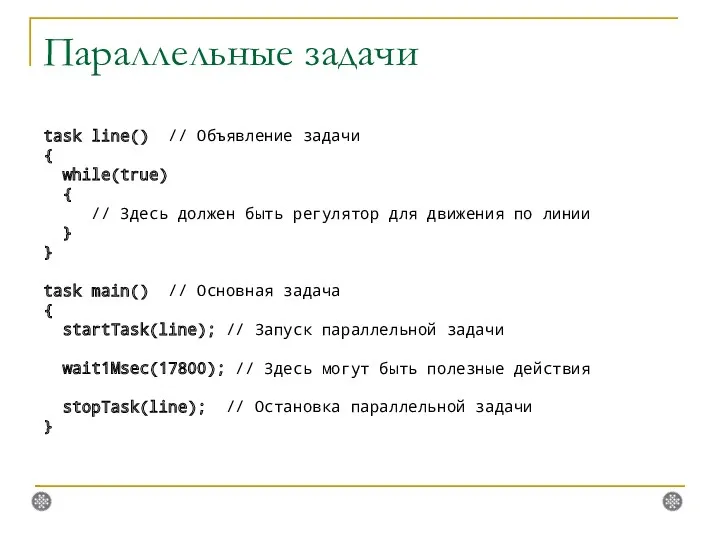 Параллельные задачи

task line()  // Объявление задачи
{
  while(true)
  {
     // Здесь должен быть регулятор для движения по линии
  }
}

task main()  // Основная задача
{
  startTask(line); // Запуск параллельной задачи

  wait1Msec(17800); // Здесь могут быть полезные действия

  stopTask(line);  // Остановка параллельной задачи
}